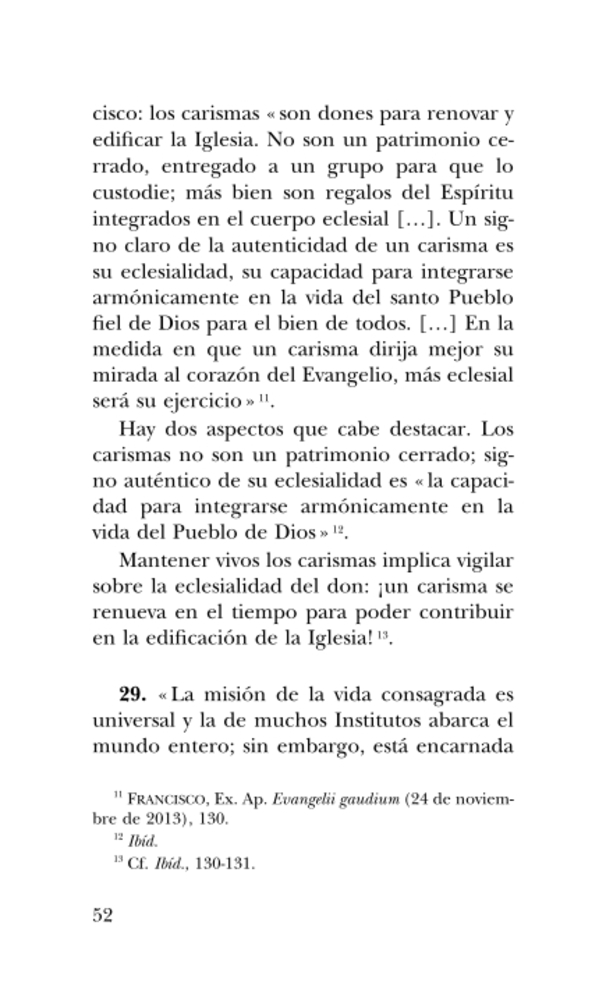 cisco: los carismas « son dones para renovar y edificar la Iglesia. No son un patrimonio cerrado, entregado a un grupo para que lo custodie; más bien son regalos del Espíritu integrados en el cuerpo eclesial [...]. Un signo claro de la autenticidad de un carisma es su eclesialidad, su capacidad para integrarse armónicamente en la vida del santo Pueblo fiel de Dios para el bien de todos. [...] En la medida en que un carisma dirija mejor su mirada al corazón del Evangelio, más eclesial será su ejercicio » $^{11}$.

Hay dos aspectos que cabe destacar. Los carismas no son un patrimonio cerrado; signo auténtico de su eclesialidad es « la capacidad para integrarse armónicamente en la vida del Pueblo de Dios » $^{12}$.

Mantener vivos los carismas implica vigilar sobre la eclesialidad del don: ¡un carisma se renueva en el tiempo para poder contribuir en la edificación de la Iglesia! $^{13}$.

**29.** « La misión de la vida consagrada es universal y la de muchos Institutos abarca el mundo entero; sin embargo, está encarnada

$^{11}$ FRANCISCO, Ex. Ap. *Evangelii gaudium* (24 de noviembre de 2013), 130.
$^{12}$ *Ibíd.*
$^{13}$ Cf. *Ibíd.*, 130-131.

52